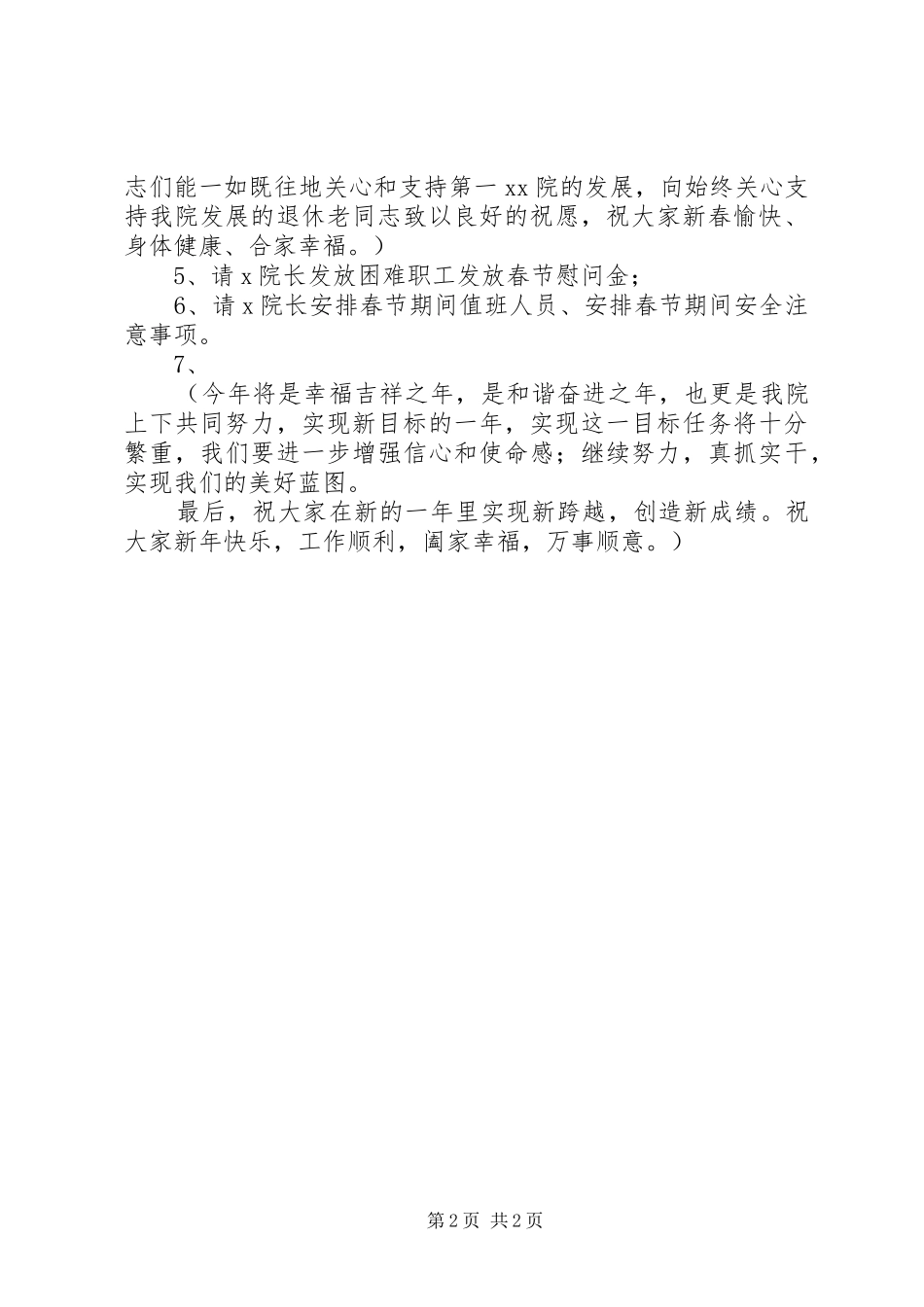 志们能一如既往地关心和支持第一xx院的发展，向始终关心支持我院发展的退休老同志致以良好的祝愿，祝大家新春愉快、身体健康、合家幸福。）

5、请x院长发放困难职工发放春节慰问金；

6、请x院长安排春节期间值班人员、安排春节期间安全注意事项。

7、

（今年将是幸福吉祥之年，是和谐奋进之年，也更是我院上下共同努力，实现新目标的一年，实现这一目标任务将十分繁重，我们要进一步增强信心和使命感；继续努力，真抓实干，实现我们的美好蓝图。

最后，祝大家在新的一年里实现新跨越，创造新成绩。祝大家新年快乐，工作顺利，阖家幸福，万事顺意。）

第2页 共2页